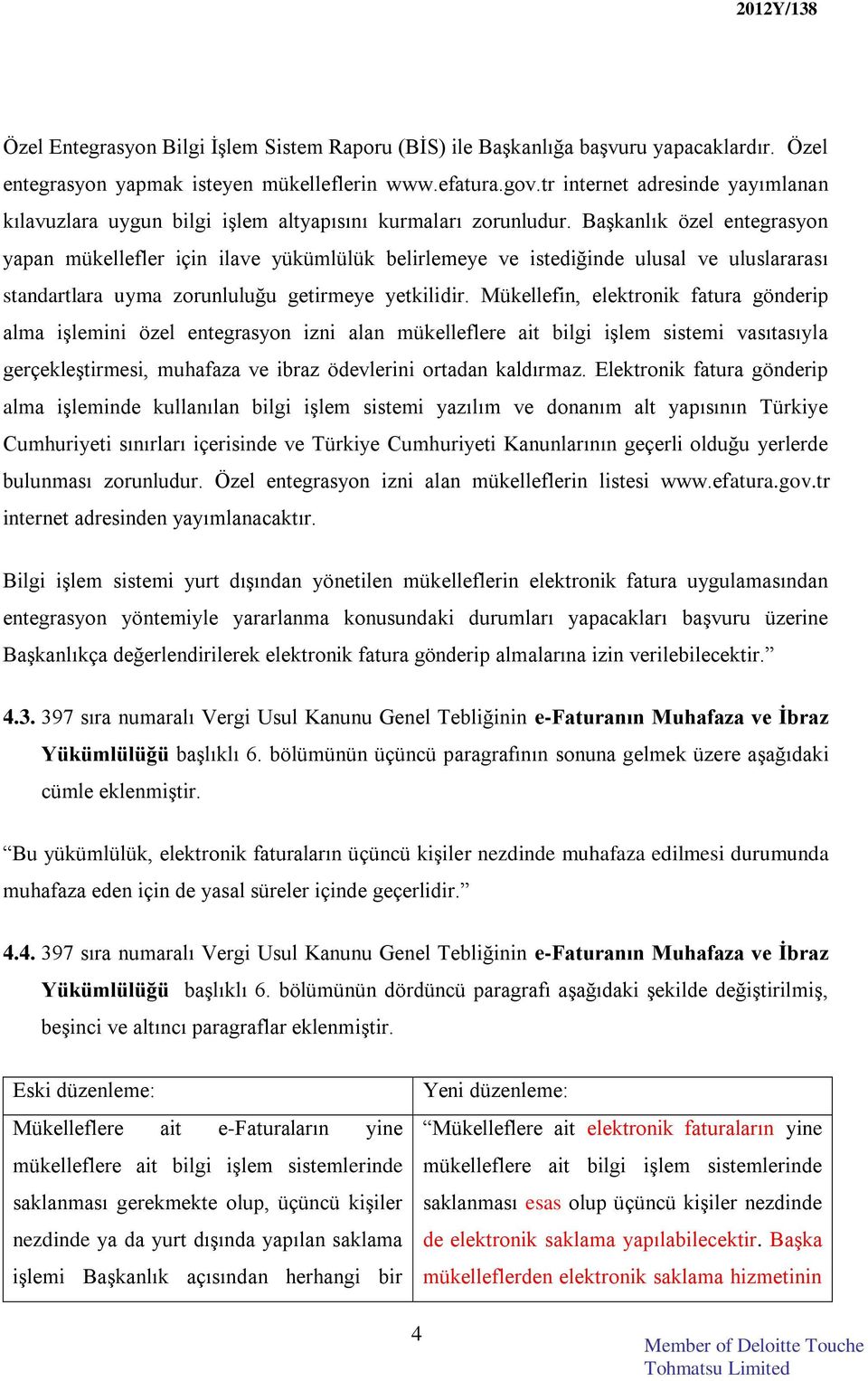 2012Y/138

Özel Entegrasyon Bilgi İşlem Sistem Raporu (BİS) ile Başkanlığa başvuru yapacaklardır. Özel entegrasyon yapmak isteyen mükelleflerin www.efatura.gov.tr internet adresinde yayımlanan kılavuzlara uygun bilgi işlem altyapısını kurmaları zorunludur. Başkanlık özel entegrasyon yapan mükellefler için ilave yükümlülük belirlemeye ve istediğinde ulusal ve uluslararası standartlara uyma zorunluluğu getirmeye yetkilidir. Mükellefin, elektronik fatura gönderip alma işlemini özel entegrasyon izni alan mükelleflere ait bilgi işlem sistemi vasıtasıyla gerçekleştirmesi, muhafaza ve ibraz ödevlerini ortadan kaldırmaz. Elektronik fatura gönderip alma işleminde kullanılan bilgi işlem sistemi yazılım ve donanım alt yapısının Türkiye Cumhuriyeti sınırları içerisinde ve Türkiye Cumhuriyeti Kanunlarının geçerli olduğu yerlerde bulunması zorunludur. Özel entegrasyon izni alan mükelleflerin listesi www.efatura.gov.tr internet adresinden yayımlanacaktır.

Bilgi işlem sistemi yurt dışından yönetilen mükelleflerin elektronik fatura uygulamasından entegrasyon yöntemiyle yararlanma konusundaki durumları yapacakları başvuru üzerine Başkanlıkça değerlendirilerek elektronik fatura gönderip almalarına izin verilebilecektir.”

4.3. 397 sıra numaralı Vergi Usul Kanunu Genel Tebliğinin e-Faturanın Muhafaza ve İbraz Yükümlülüğü başlıklı 6. bölümünün üçüncü paragrafının sonuna gelmek üzere aşağıdaki cümle eklenmiştir.

“Bu yükümlülük, elektronik faturaların üçüncü kişiler nezdinde muhafaza edilmesi durumunda muhafaza eden için de yasal süreler içinde geçerlidir.”

4.4. 397 sıra numaralı Vergi Usul Kanunu Genel Tebliğinin e-Faturanın Muhafaza ve İbraz Yükümlülüğü başlıklı 6. bölümünün dördüncü paragrafı aşağıdaki şekilde değiştirilmiş, beşinci ve altıncı paragraflar eklenmiştir.

| Eski düzenleme: | Yeni düzenleme: |
|---|---|
| Mükelleflere ait e-Faturaların yine mükelleflere ait bilgi işlem sistemlerinde saklanması gerekmekte olup, üçüncü kişiler nezdinde ya da yurt dışında yapılan saklama işlemi Başkanlık açısından herhangi bir | “Mükelleflere ait elektronik faturaların yine mükelleflere ait bilgi işlem sistemlerinde saklanması esas olup üçüncü kişiler nezdinde de elektronik saklama yapılabilecektir. Başka mükelleflerden elektronik saklama hizmetinin |

4

Member of Deloitte Touche Tohmatsu Limited